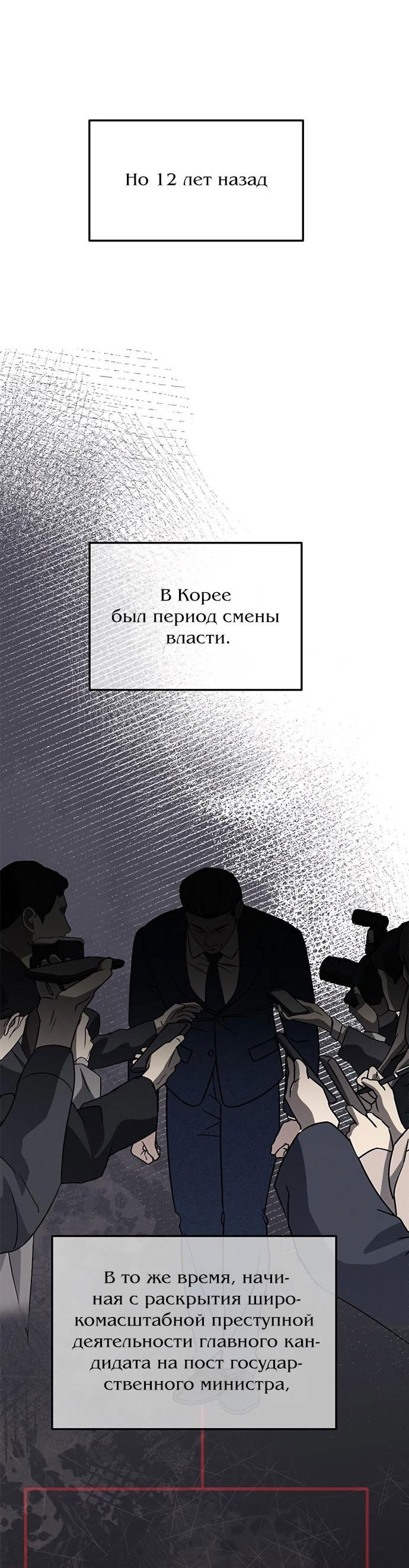 Но 12 лет назад

В Корее был период смены власти.

В то же время, начиная с раскрытия широкомасштабной преступной деятельности главного кандидата на пост государственного министра,